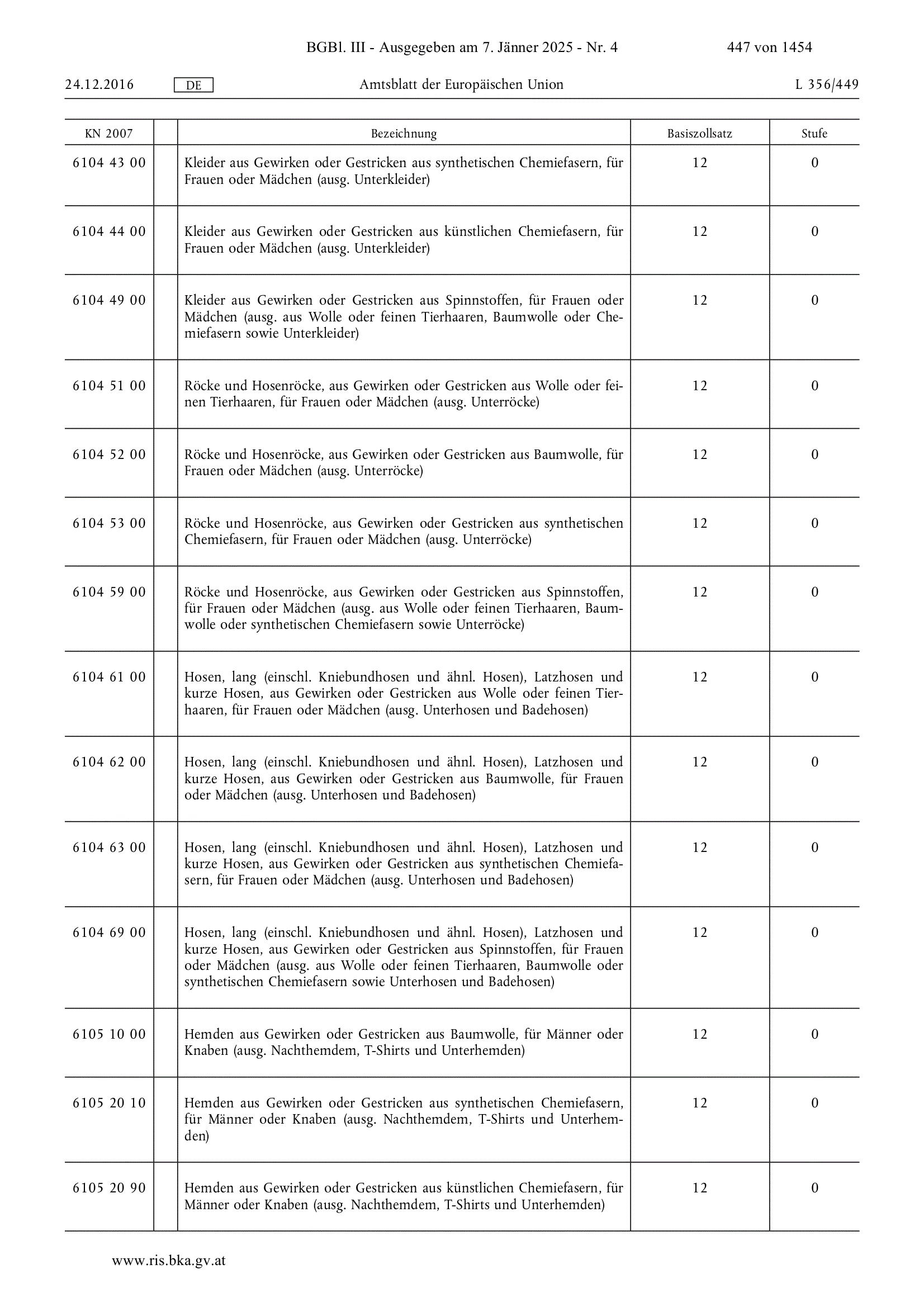 BGBl. III - Ausgegeben am 7. Jänner 2025 - Nr. 4 447 von 1454

24.12.2016 DE Amtsblatt der Europäischen Union L 356/449

| KN 2007 | | Bezeichnung | Basiszollsatz | Stufe |
|---|---|---|---|---|
| 6104 43 00 | | Kleider aus Gewirken oder Gestricken aus synthetischen Chemiefasern, für Frauen oder Mädchen (ausg. Unterkleider) | 12 | 0 |
| 6104 44 00 | | Kleider aus Gewirken oder Gestricken aus künstlichen Chemiefasern, für Frauen oder Mädchen (ausg. Unterkleider) | 12 | 0 |
| 6104 49 00 | | Kleider aus Gewirken oder Gestricken aus Spinnstoffen, für Frauen oder Mädchen (ausg. aus Wolle oder feinen Tierhaaren, Baumwolle oder Chemiefasern sowie Unterkleider) | 12 | 0 |
| 6104 51 00 | | Röcke und Hosenröcke, aus Gewirken oder Gestricken aus Wolle oder feinen Tierhaaren, für Frauen oder Mädchen (ausg. Unterröcke) | 12 | 0 |
| 6104 52 00 | | Röcke und Hosenröcke, aus Gewirken oder Gestricken aus Baumwolle, für Frauen oder Mädchen (ausg. Unterröcke) | 12 | 0 |
| 6104 53 00 | | Röcke und Hosenröcke, aus Gewirken oder Gestricken aus synthetischen Chemiefasern, für Frauen oder Mädchen (ausg. Unterröcke) | 12 | 0 |
| 6104 59 00 | | Röcke und Hosenröcke, aus Gewirken oder Gestricken aus Spinnstoffen, für Frauen oder Mädchen (ausg. aus Wolle oder feinen Tierhaaren, Baumwolle oder synthetischen Chemiefasern sowie Unterröcke) | 12 | 0 |
| 6104 61 00 | | Hosen, lang (einschl. Kniebundhosen und ähnl. Hosen), Latzhosen und kurze Hosen, aus Gewirken oder Gestricken aus Wolle oder feinen Tierhaaren, für Frauen oder Mädchen (ausg. Unterhosen und Badehosen) | 12 | 0 |
| 6104 62 00 | | Hosen, lang (einschl. Kniebundhosen und ähnl. Hosen), Latzhosen und kurze Hosen, aus Gewirken oder Gestricken aus Baumwolle, für Frauen oder Mädchen (ausg. Unterhosen und Badehosen) | 12 | 0 |
| 6104 63 00 | | Hosen, lang (einschl. Kniebundhosen und ähnl. Hosen), Latzhosen und kurze Hosen, aus Gewirken oder Gestricken aus synthetischen Chemiefasern, für Frauen oder Mädchen (ausg. Unterhosen und Badehosen) | 12 | 0 |
| 6104 69 00 | | Hosen, lang (einschl. Kniebundhosen und ähnl. Hosen), Latzhosen und kurze Hosen, aus Gewirken oder Gestricken aus Spinnstoffen, für Frauen oder Mädchen (ausg. aus Wolle oder feinen Tierhaaren, Baumwolle oder synthetischen Chemiefasern sowie Unterhosen und Badehosen) | 12 | 0 |
| 6105 10 00 | | Hemden aus Gewirken oder Gestricken aus Baumwolle, für Männer oder Knaben (ausg. Nachthemdem, T-Shirts und Unterhemden) | 12 | 0 |
| 6105 20 10 | | Hemden aus Gewirken oder Gestricken aus synthetischen Chemiefasern, für Männer oder Knaben (ausg. Nachthemdem, T-Shirts und Unterhemden) | 12 | 0 |
| 6105 20 90 | | Hemden aus Gewirken oder Gestricken aus künstlichen Chemiefasern, für Männer oder Knaben (ausg. Nachthemdem, T-Shirts und Unterhemden) | 12 | 0 |

www.ris.bka.gv.at